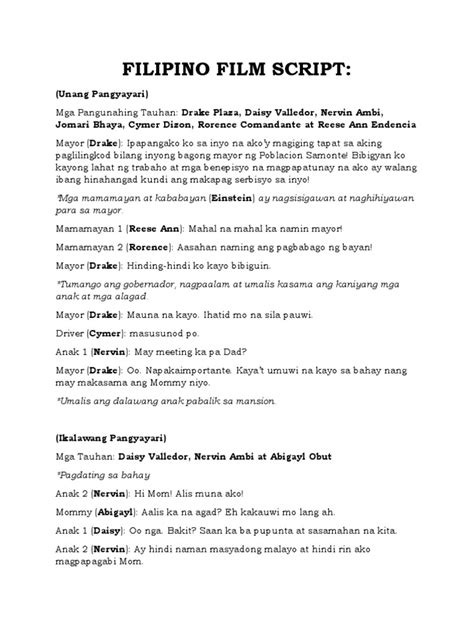 FILIPINO FILM SCRIPT:

(Unang Pangyayari)

Mga Pangunahing Tauhan: Drake Plaza, Daisy Valledor, Nervin Ambi, Jomari Bhaya, Cymer Dizon, Rorence Comandante at Reese Ann Endencia

Mayor (Drake): Ipapangako ko sa inyo na ako'y magiging tapat sa aking paglilingkod bilang inyong bagong mayor ng Poblacion Samonte! Bibigyan ko kayong lahat ng trabaho at mga benepisyo na magpapatunay na ako ay walang ibang hinahangad kundi ang makapag serbisyo sa inyo!

*Mga mamamayan at kababayan (Einstein) ay nagsisigawan at naghihiyawan para sa mayor.

Mamamayan 1 (Reese Ann): Mahal na mahal ka namin mayor!

Mamamayan 2 (Rorence): Aasahan naming ang pagbabago ng bayan!

Mayor (Drake): Hinding-hindi ko kayo bibiguin.

*Tumango ang gobernador, nagpaalam at umalis kasama ang kaniyang mga anak at mga alagad.

Mayor (Drake): Mauna na kayo. Ihatid mo na sila pauwi.

Driver (Cymer): masusunod po.

Anak 1 (Nervin): May meeting ka pa Dad?

Mayor (Drake): Oo. Napakaimportante. Kaya't umuwi na kayo sa bahay nang may makasama ang Mommy niyo.

*Umalis ang dalawang anak pabalik sa mansion.

(Ikalawang Pangyayari)

Mga Tauhan: Daisy Valledor, Nervin Ambi at Abigayl Obut

*Pagdating sa bahay

Anak 2 (Nervin): Hi Mom! Alis muna ako!

Mommy (Abigayl): Aalis ka na agad? Eh kakauwi mo lang ah.

Anak 1 (Daisy): Oo nga. Bakit? Saan ka ba pupunta at sasamahan na kita.

Anak 2 (Nervin): Ay hindi naman masyadong malayo at hindi rin ako magpapagabi Mom.